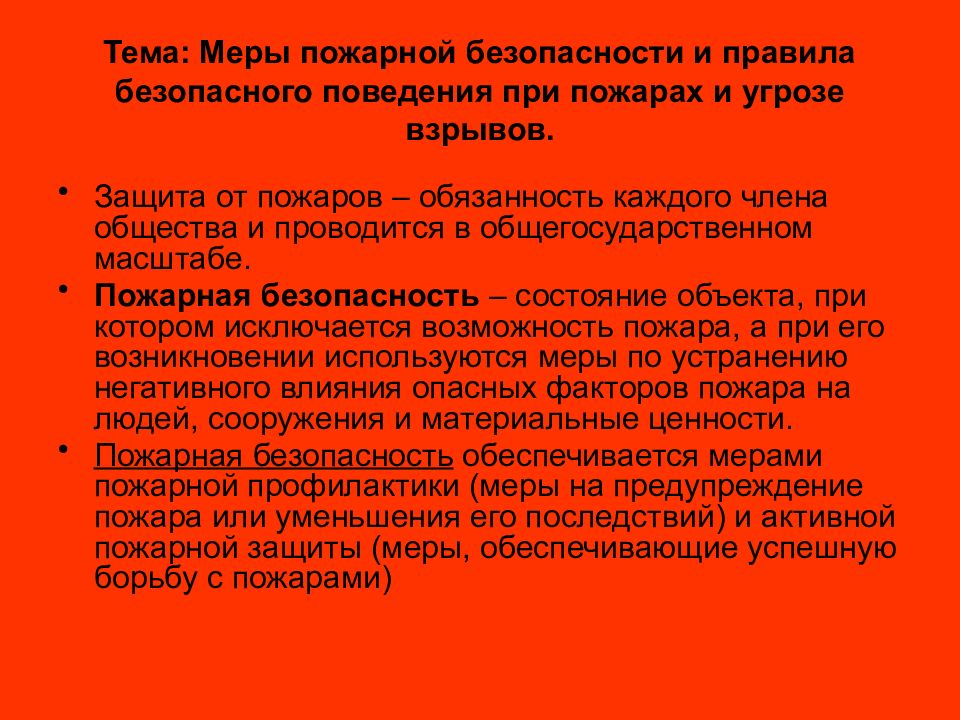 Тема: Меры пожарной безопасности и правила безопасного поведения при пожарах и угрозе взрывов.

• Защита от пожаров – обязанность каждого члена общества и проводится в общегосударственном масштабе.

• Пожарная безопасность – состояние объекта, при котором исключается возможность пожара, а при его возникновении используются меры по устранению негативного влияния опасных факторов пожара на людей, сооружения и материальные ценности.

• Пожарная безопасность обеспечивается мерами пожарной профилактики (меры на предупреждение пожара или уменьшения его последствий) и активной пожарной защиты (меры, обеспечивающие успешную борьбу с пожарами)